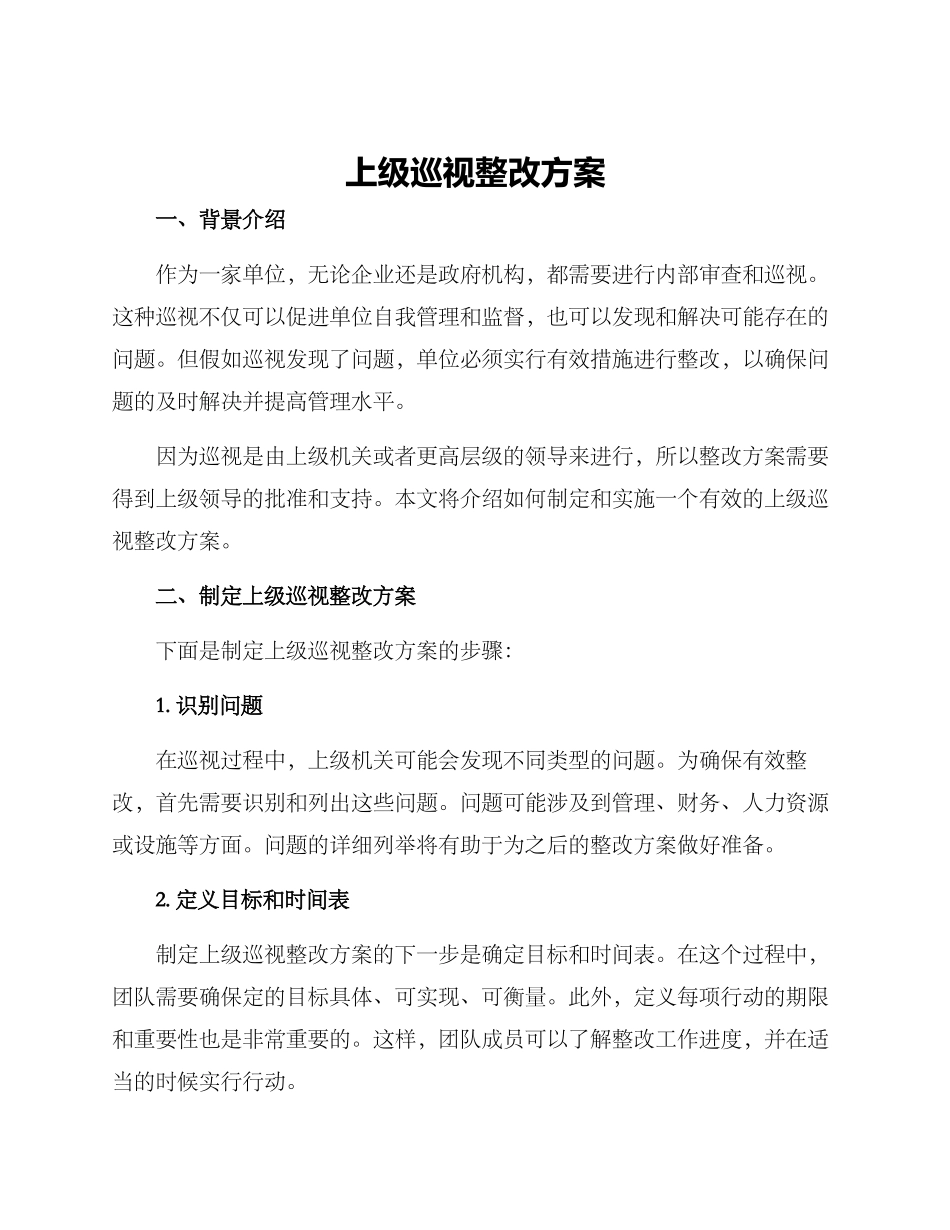 上级巡视整改方案

一、背景介绍

作为一家单位，无论企业还是政府机构，都需要进行内部审查和巡视。这种巡视不仅可以促进单位自我管理和监督，也可以发现和解决可能存在的问题。但假如巡视发现了问题，单位必须实行有效措施进行整改，以确保问题的及时解决并提高管理水平。

因为巡视是由上级机关或者更高层级的领导来进行，所以整改方案需要得到上级领导的批准和支持。本文将介绍如何制定和实施一个有效的上级巡视整改方案。

二、制定上级巡视整改方案

下面是制定上级巡视整改方案的步骤：

1. 识别问题

在巡视过程中，上级机关可能会发现不同类型的问题。为确保有效整改，首先需要识别和列出这些问题。问题可能涉及到管理、财务、人力资源或设施等方面。问题的详细列举将有助于为之后的整改方案做好准备。

2. 定义目标和时间表

制定上级巡视整改方案的下一步是确定目标和时间表。在这个过程中，团队需要确保定的目标具体、可实现、可衡量。此外，定义每项行动的期限和重要性也是非常重要的。这样，团队成员可以了解整改工作进度，并在适当的时候实行行动。